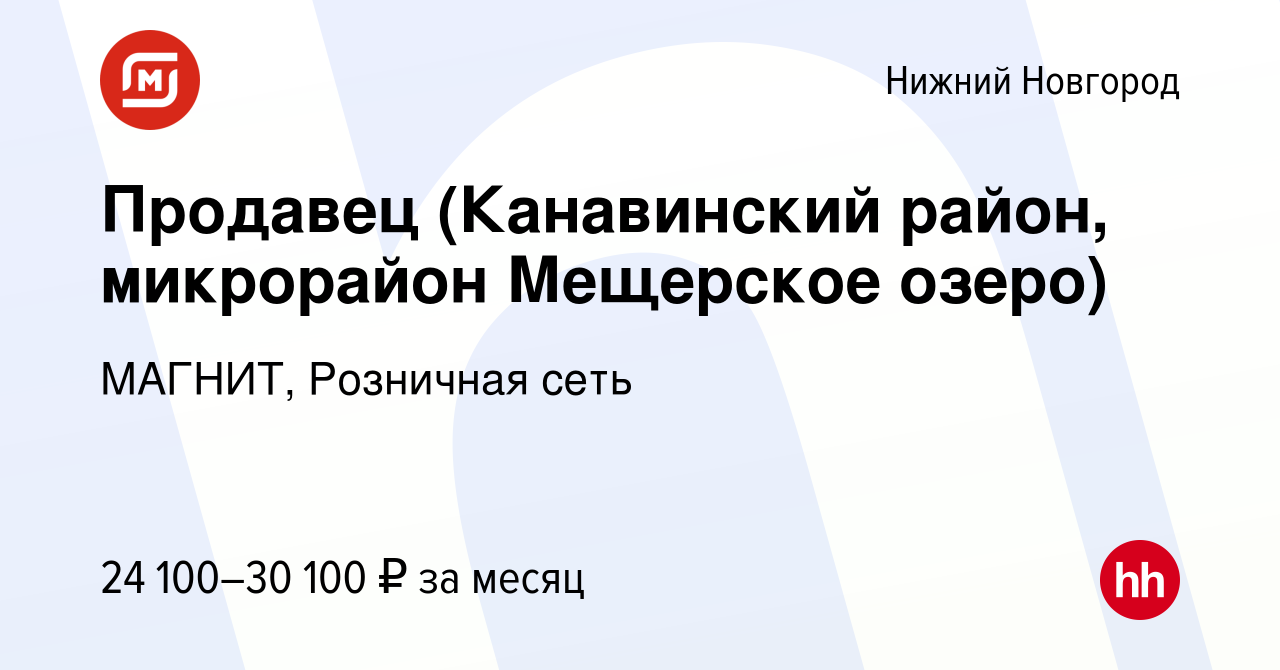 Нижний Новгород

Продавец (Канавинский район, микрорайон Мещерское озеро)

МАГНИТ, Розничная сеть

24 100–30 100 ₽ за месяц

hh